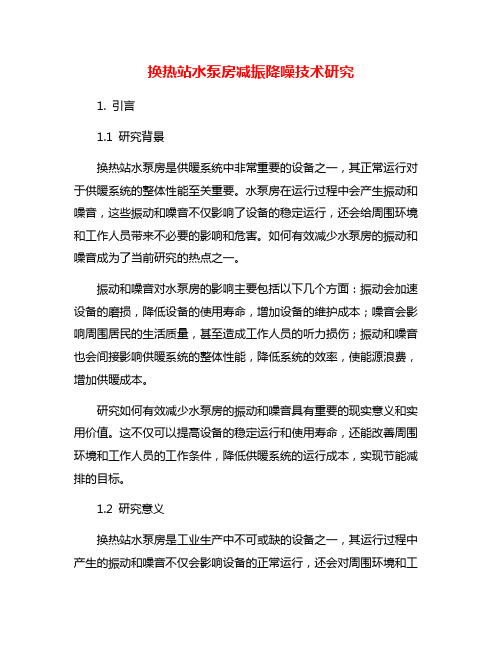 换热站水泵房减振降噪技术研究

1. 引言

1.1 研究背景

换热站水泵房是供暖系统中非常重要的设备之一，其正常运行对于供暖系统的整体性能至关重要。水泵房在运行过程中会产生振动和噪音，这些振动和噪音不仅影响了设备的稳定运行，还会给周围环境和工作人员带来不必要的影响和危害。如何有效减少水泵房的振动和噪音成为了当前研究的热点之一。

振动和噪音对水泵房的影响主要包括以下几个方面：振动会加速设备的磨损，降低设备的使用寿命，增加设备的维护成本；噪音会影响周围居民的生活质量，甚至造成工作人员的听力损伤；振动和噪音也会间接影响供暖系统的整体性能，降低系统的效率，使能源浪费，增加供暖成本。

研究如何有效减少水泵房的振动和噪音具有重要的现实意义和实用价值。这不仅可以提高设备的稳定运行和使用寿命，还能改善周围环境和工作人员的工作条件，降低供暖系统的运行成本，实现节能减排的目标。

1.2 研究意义

换热站水泵房是工业生产中不可或缺的设备之一，其运行过程中产生的振动和噪音不仅会影响设备的正常运行，还会对周围环境和工